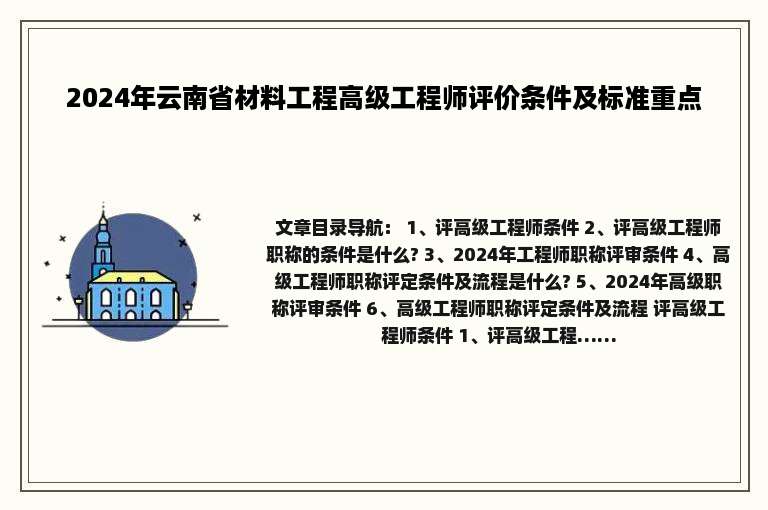 2024年云南省材料工程高级工程师评价条件及标准重点

文章目录导航： 1、评高级工程师条件 2、评高级工程师职称的条件是什么? 3、2024年工程师职称评审条件 4、高级工程师职称评定条件及流程是什么? 5、2024年高级职称评审条件 6、高级工程师职称评定条件及流程 评高级工程师条件 1、评高级工程......